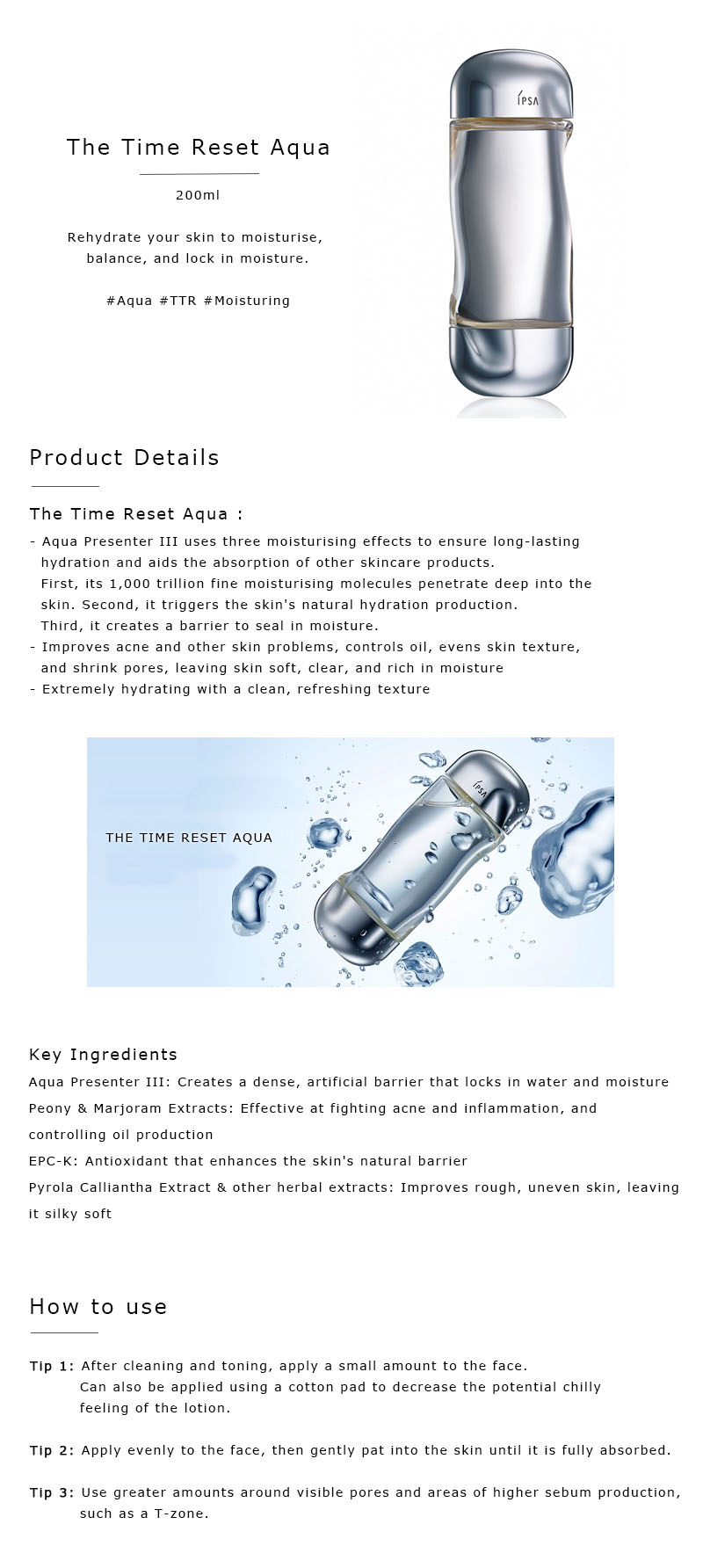 The Time Reset Aqua

200ml

Rehydrate your skin to moisturise, balance, and lock in moisture.

#Aqua #TTR #Moisturing

IPSA

Product Details

The Time Reset Aqua :

- Aqua Presenter III uses three moisturising effects to ensure long-lasting hydration and aids the absorption of other skincare products. First, its 1,000 trillion fine moisturising molecules penetrate deep into the skin. Second, it triggers the skin's natural hydration production. Third, it creates a barrier to seal in moisture.
- Improves acne and other skin problems, controls oil, evens skin texture, and shrink pores, leaving skin soft, clear, and rich in moisture
- Extremely hydrating with a clean, refreshing texture

THE TIME RESET AQUA

IPSA

Key Ingredients

Aqua Presenter III: Creates a dense, artificial barrier that locks in water and moisture

Peony & Marjoram Extracts: Effective at fighting acne and inflammation, and controlling oil production

EPC-K: Antioxidant that enhances the skin's natural barrier

Pyrola Calliantha Extract & other herbal extracts: Improves rough, uneven skin, leaving it silky soft

How to use

Tip 1: After cleaning and toning, apply a small amount to the face. Can also be applied using a cotton pad to decrease the potential chilly feeling of the lotion.

Tip 2: Apply evenly to the face, then gently pat into the skin until it is fully absorbed.

Tip 3: Use greater amounts around visible pores and areas of higher sebum production, such as a T-zone.